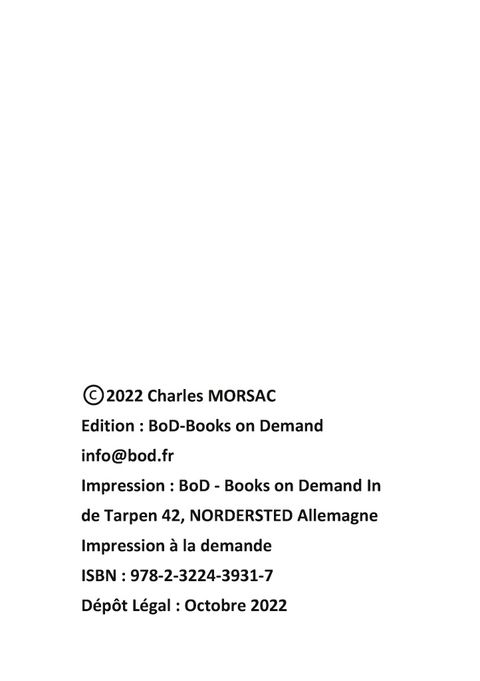 ©2022 Charles MORSAC
Edition : BoD-Books on Demand
info@bod.fr
Impression : BoD - Books on Demand In de Tarpen 42, NORDERSTED Allemagne
Impression à la demande
ISBN : 978-2-3224-3931-7
Dépôt Légal : Octobre 2022